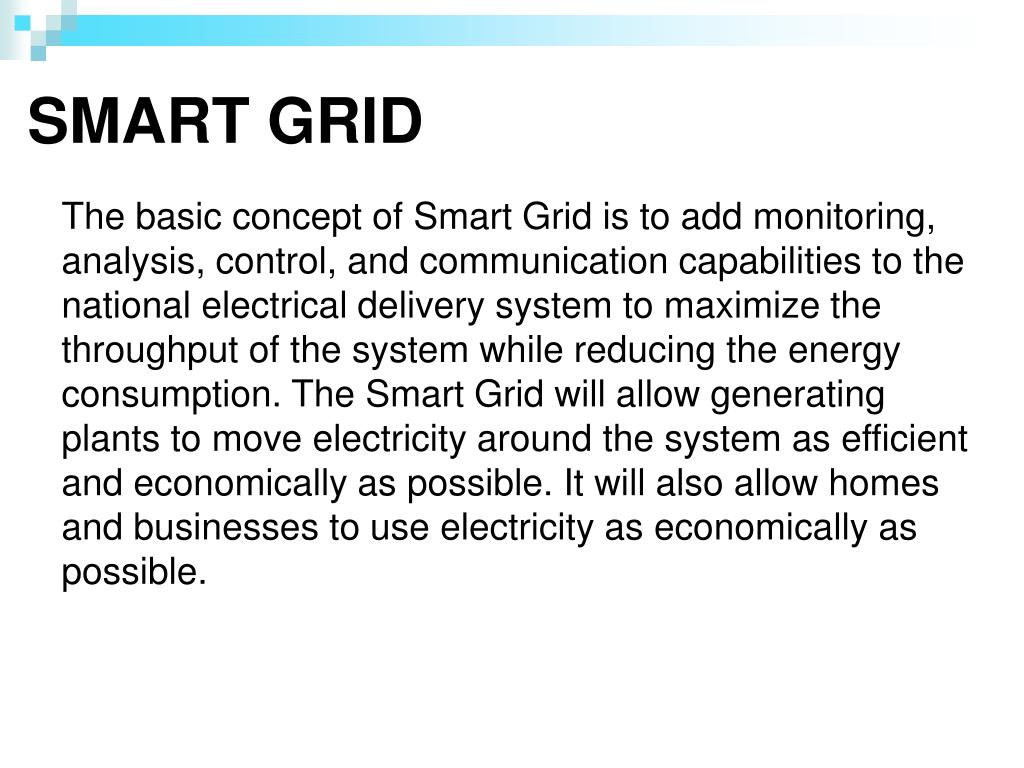 SMART GRID

The basic concept of Smart Grid is to add monitoring, analysis, control, and communication capabilities to the national electrical delivery system to maximize the throughput of the system while reducing the energy consumption. The Smart Grid will allow generating plants to move electricity around the system as efficient and economically as possible. It will also allow homes and businesses to use electricity as economically as possible.